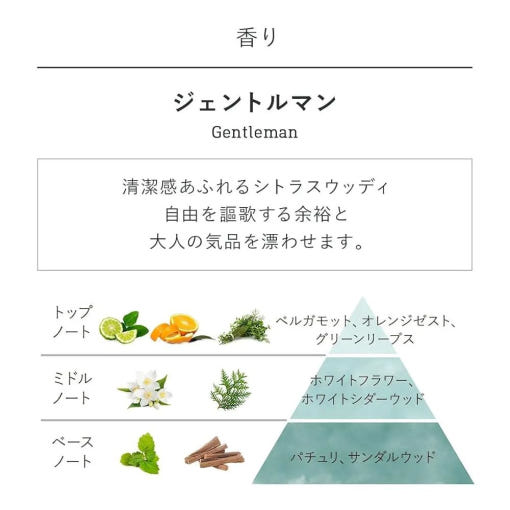 香り

ジェントルマン

Gentleman

清潔感あふれるシトラスウッディ
自由を謳歌する余裕と
大人の気品を漂わせます。

トップノート

ベルガモット、オレンジゼスト、グリーンリーブス

ミドルノート

ホワイトフラワー、ホワイトシダーウッド

ベースノート

パチュリ、サンダルウッド